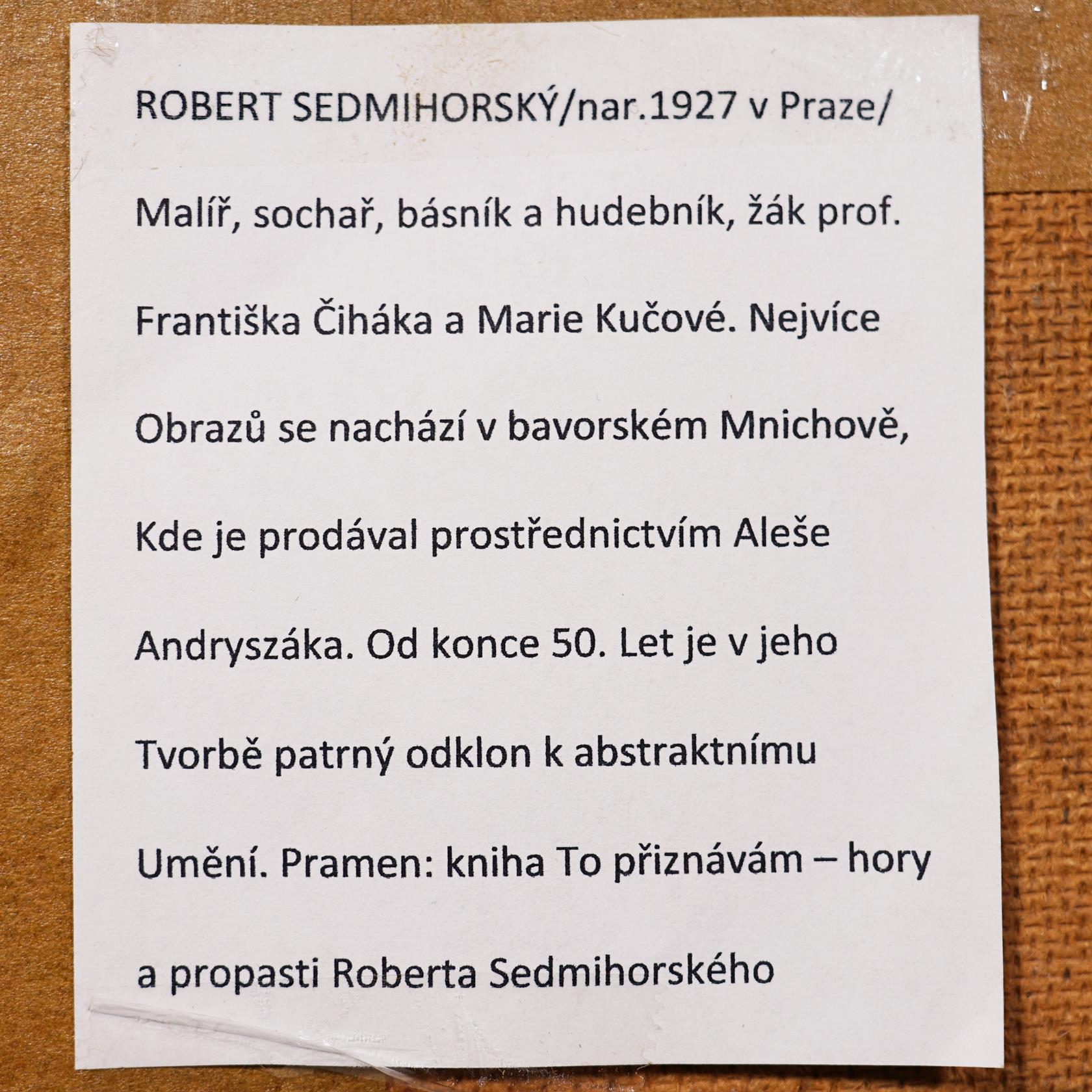 ROBERT SEDMIHORSKÝ/nar.1927 v Praze/

Malíř, sochař, básník a hudebník, žák prof. Františka Čiháka a Marie Kučové. Nejvíce Obrazů se nachází v bavorském Mnichově, Kde je prodával prostřednictvím Aleše Andryszáka. Od konce 50. Let je v jeho Tvorbě patrný odklon k abstraktnímu Umění. Pramen: kniha To přiznávám – hory a propasti Roberta Sedmihorského